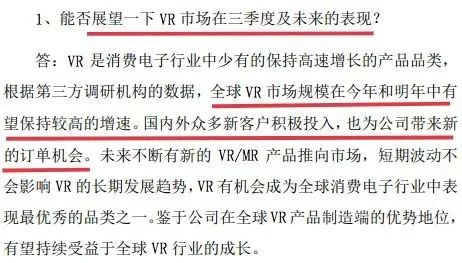 1、能否展望一下 VR 市场在三季度及未来的表现？

答：VR 是消费电子行业中少有的保持高速增长的产品品类，根据第三方调研机构的数据，全球 VR 市场规模在今年和明年中有望保持较高的增速。国内外众多新客户积极投入，也为公司带来新的订单机会。未来不断有新的 VR/MR 产品推向市场，短期波动不会影响 VR 的长期发展趋势，VR 有机会成为全球消费电子行业中表现最优秀的品类之一。鉴于公司在全球 VR 产品制造端的优势地位，有望持续受益于全球 VR 行业的成长。